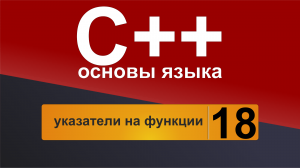 C++
основы языка

указатели на функции 18